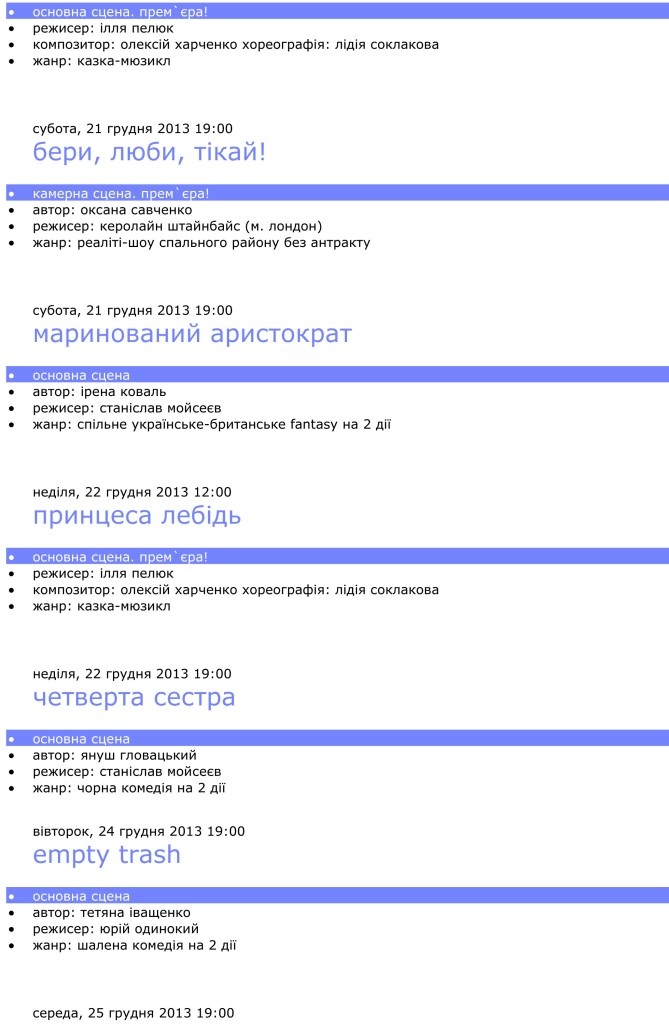 • основна сцена. прем`єра!
• режисер: ілля пелюк
• композитор: олексій харченко хореографія: лідія соклакова
• жанр: казка-мюзикл

субота, 21 грудня 2013 19:00
бери, люби, тікай!

• камерна сцена. прем`єра!
• автор: оксана савченко
• режисер: керолайн штайнбайс (м. лондон)
• жанр: реаліті-шоу спального району без антракту

субота, 21 грудня 2013 19:00
маринований аристократ

• основна сцена
• автор: ірена коваль
• режисер: станіслав мойсеєв
• жанр: спільне українське-британське fantasy на 2 дії

неділя, 22 грудня 2013 12:00
принцеса лебідь

• основна сцена. прем`єра!
• режисер: ілля пелюк
• композитор: олексій харченко хореографія: лідія соклакова
• жанр: казка-мюзикл

неділя, 22 грудня 2013 19:00
четверта сестра

• основна сцена
• автор: януш гловацький
• режисер: станіслав мойсеєв
• жанр: чорна комедія на 2 дії

вівторок, 24 грудня 2013 19:00
empty trash

• основна сцена
• автор: тетяна іващенко
• режисер: юрій одинокий
• жанр: шалена комедія на 2 дії

середа, 25 грудня 2013 19:00